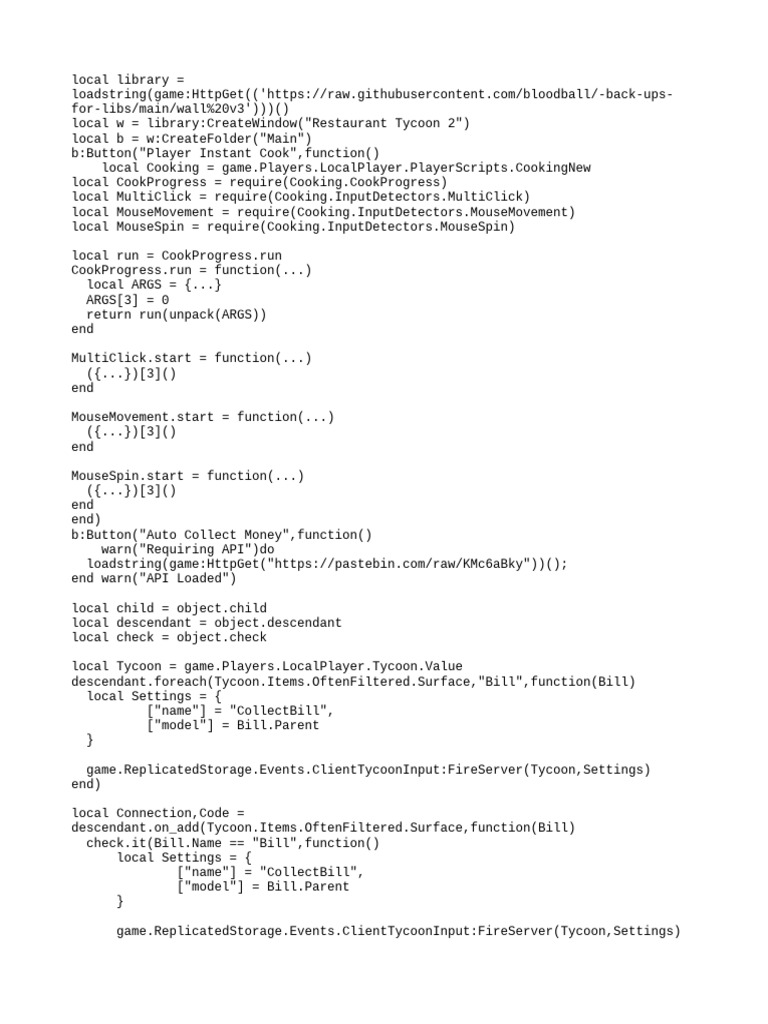 local library =
loadstring(game:HttpGet(('https://raw.githubusercontent.com/bloodball/-back-ups-for-libs/main/wall%20v3')))()
local w = library:CreateWindow("Restaurant Tycoon 2")
local b = w:CreateFolder("Main")
b:Button("Player Instant Cook",function()
    local Cooking = game.Players.LocalPlayer.PlayerScripts.CookingNew
local CookProgress = require(Cooking.CookProgress)
local MultiClick = require(Cooking.InputDetectors.MultiClick)
local MouseMovement = require(Cooking.InputDetectors.MouseMovement)
local MouseSpin = require(Cooking.InputDetectors.MouseSpin)

local run = CookProgress.run
CookProgress.run = function(...)
  local ARGS = {...}
  ARGS[3] = 0
  return run(unpack(ARGS))
end

MultiClick.start = function(...)
  ({...})[3]()
end

MouseMovement.start = function(...)
  ({...})[3]()
end

MouseSpin.start = function(...)
  ({...})[3]()
end
end)
b:Button("Auto Collect Money",function()
    warn("Requiring API")do
  loadstring(game:HttpGet("https://pastebin.com/raw/KMc6aBky"))();
end warn("API Loaded")

local child = object.child
local descendant = object.descendant
local check = object.check

local Tycoon = game.Players.LocalPlayer.Tycoon.Value
descendant.foreach(Tycoon.Items.OftenFiltered.Surface,"Bill",function(Bill)
  local Settings = {
          ["name"] = "CollectBill",
          ["model"] = Bill.Parent
  }

  game.ReplicatedStorage.Events.ClientTycoonInput:FireServer(Tycoon,Settings)
end)

local Connection,Code =
descendant.on_add(Tycoon.Items.OftenFiltered.Surface,function(Bill)
  check.it(Bill.Name == "Bill",function()
      local Settings = {
              ["name"] = "CollectBill",
              ["model"] = Bill.Parent
      }

      game.ReplicatedStorage.Events.ClientTycoonInput:FireServer(Tycoon,Settings)